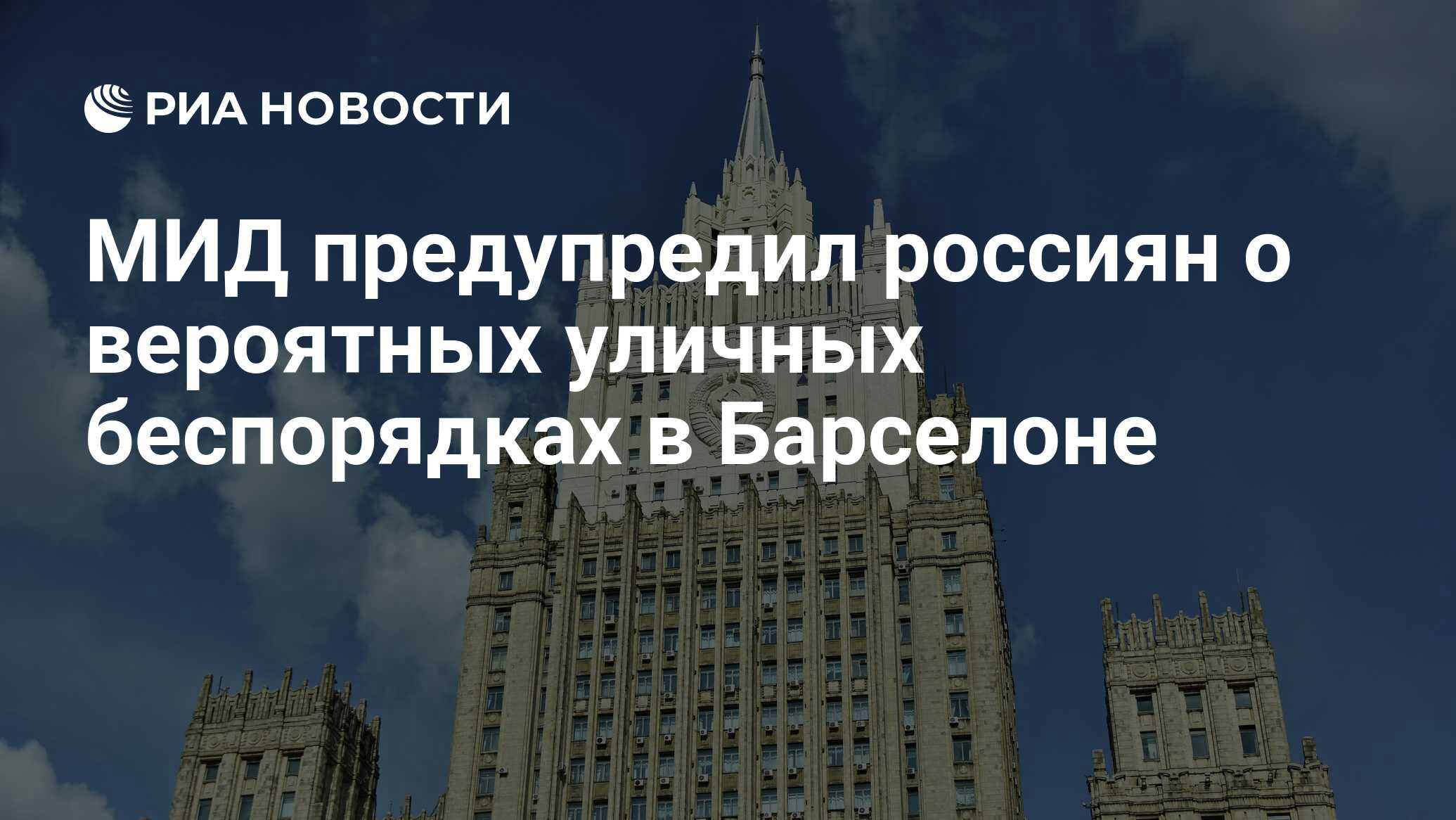 РИА НОВОСТИ

МИД предупредил россиян о вероятных уличных беспорядках в Барселоне